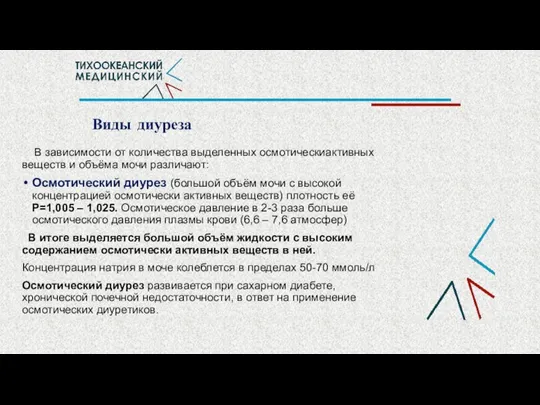 ТИХООКЕАНСКИЙ
МЕДИЦИНСКИЙ

Виды диуреза

В зависимости от количества выделенных осмотическиактивных веществ и объёма мочи различают:

• Осмотический диурез (большой объём мочи с высокой концентрацией осмотически активных веществ) плотность её Р=1,005 – 1,025. Осмотическое давление в 2-3 раза больше осмотического давления плазмы крови (6,6 – 7,6 атмосфер)

В итоге выделяется большой объём жидкости с высоким содержанием осмотически активных веществ в ней.

Концентрация натрия в моче колеблется в пределах 50-70 ммоль/л

Осмотический диурез развивается при сахарном диабете, хронической почечной недостаточности, в ответ на применение осмотических диуретиков.